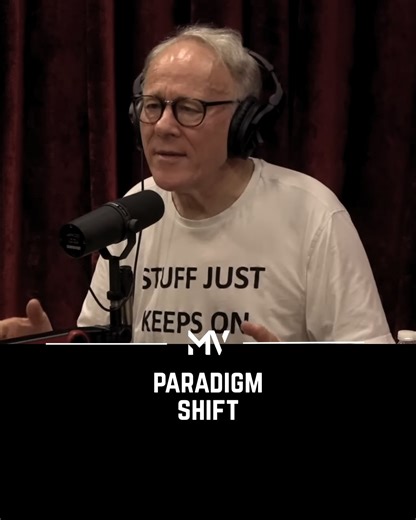 STUFF JUST
KEEPS ON

MV

PARADIGM
SHIFT